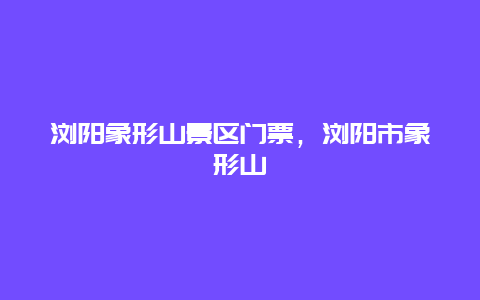 浏阳象形山景区门票，浏阳市象形山